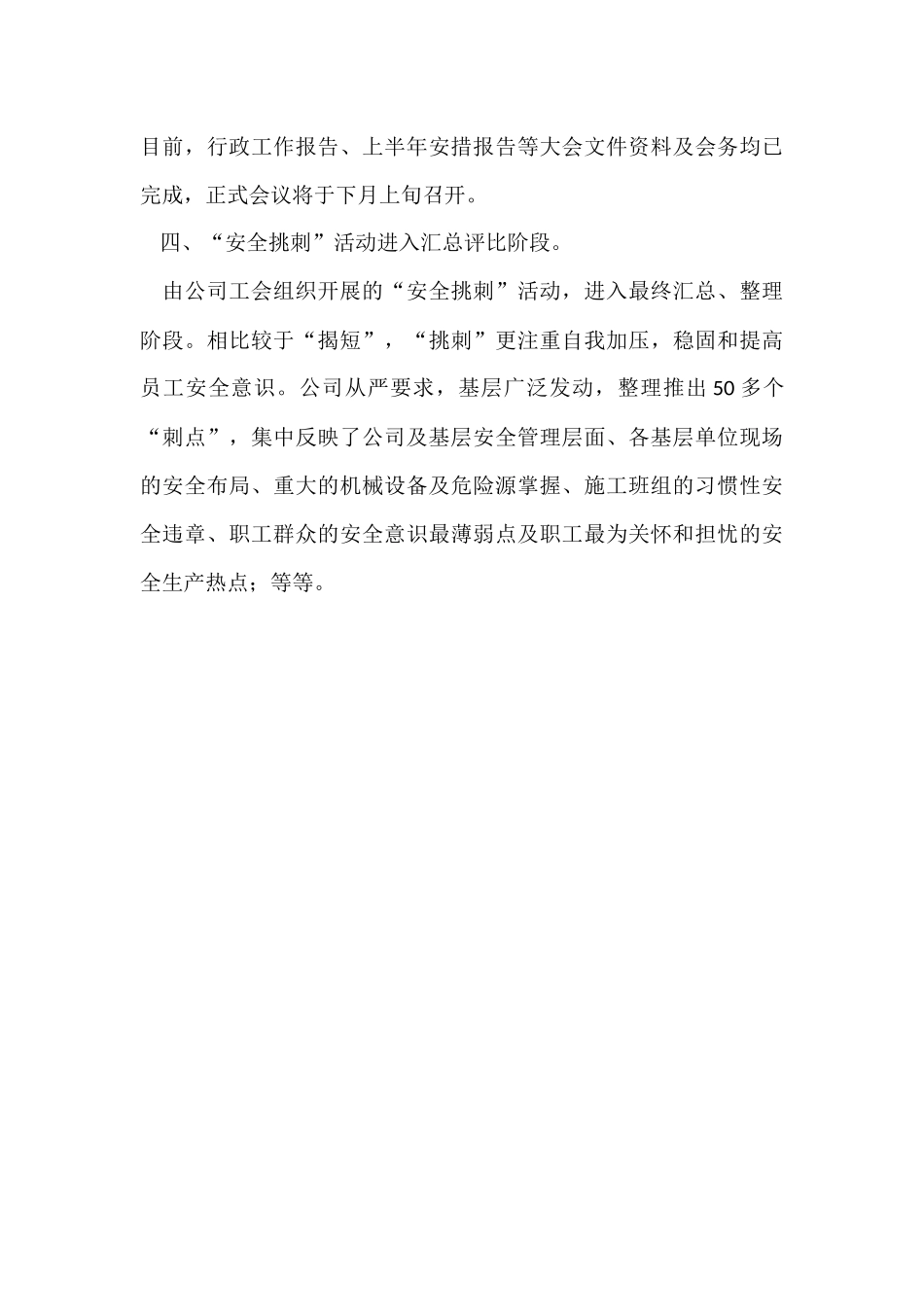 目前，行政工作报告、上半年安措报告等大会文件资料及会务均已完成，正式会议将于下月上旬召开。

四、“安全挑刺”活动进入汇总评比阶段。

由公司工会组织开展的“安全挑刺”活动，进入最终汇总、整理阶段。相比较于“揭短”，“挑刺”更注重自我加压，稳固和提高员工安全意识。公司从严要求，基层广泛发动，整理推出50多个“刺点”，集中反映了公司及基层安全管理层面、各基层单位现场的安全布局、重大的机械设备及危险源掌握、施工班组的习惯性安全违章、职工群众的安全意识最薄弱点及职工最为关怀和担忧的安全生产热点；等等。